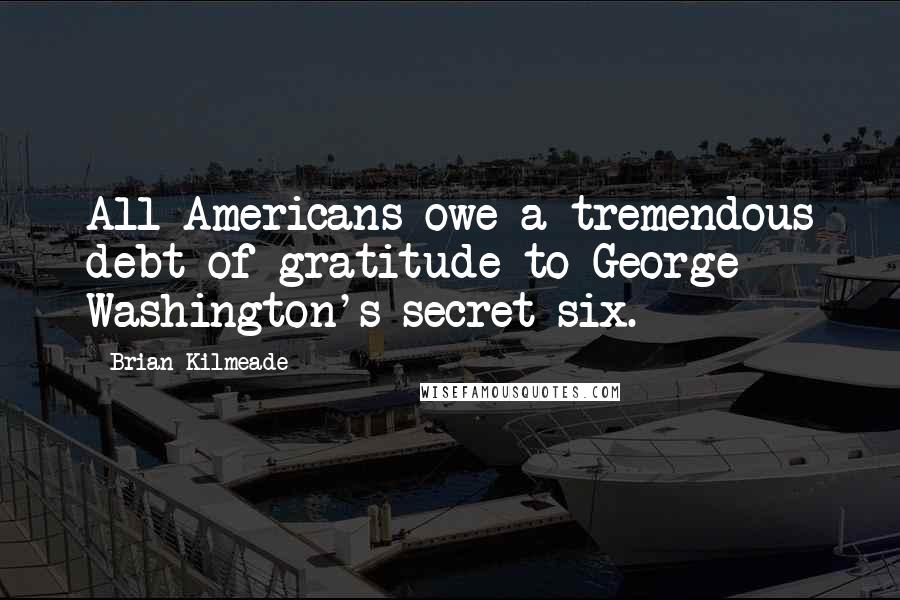 All Americans owe a tremendous debt of gratitude to George Washington's secret six.

Brian Kilmeade

WISEFAMOUSQUOTES.COM